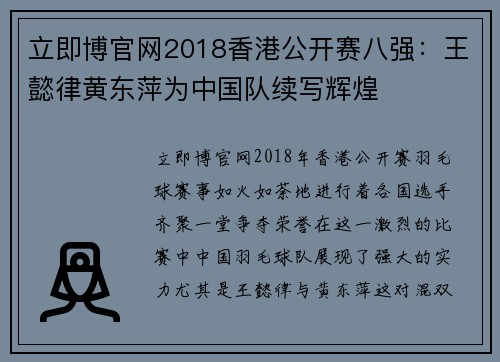 立即博官网2018香港公开赛八强：王懿律黄东萍为中国队续写辉煌

立即博官网2018年香港公开赛羽毛球赛事如火如荼地进行着各国选手齐聚一堂争夺荣誉在这一激烈的比赛中中国羽毛球队展现了强大的实力尤其是王懿律与黄东萍这对混双